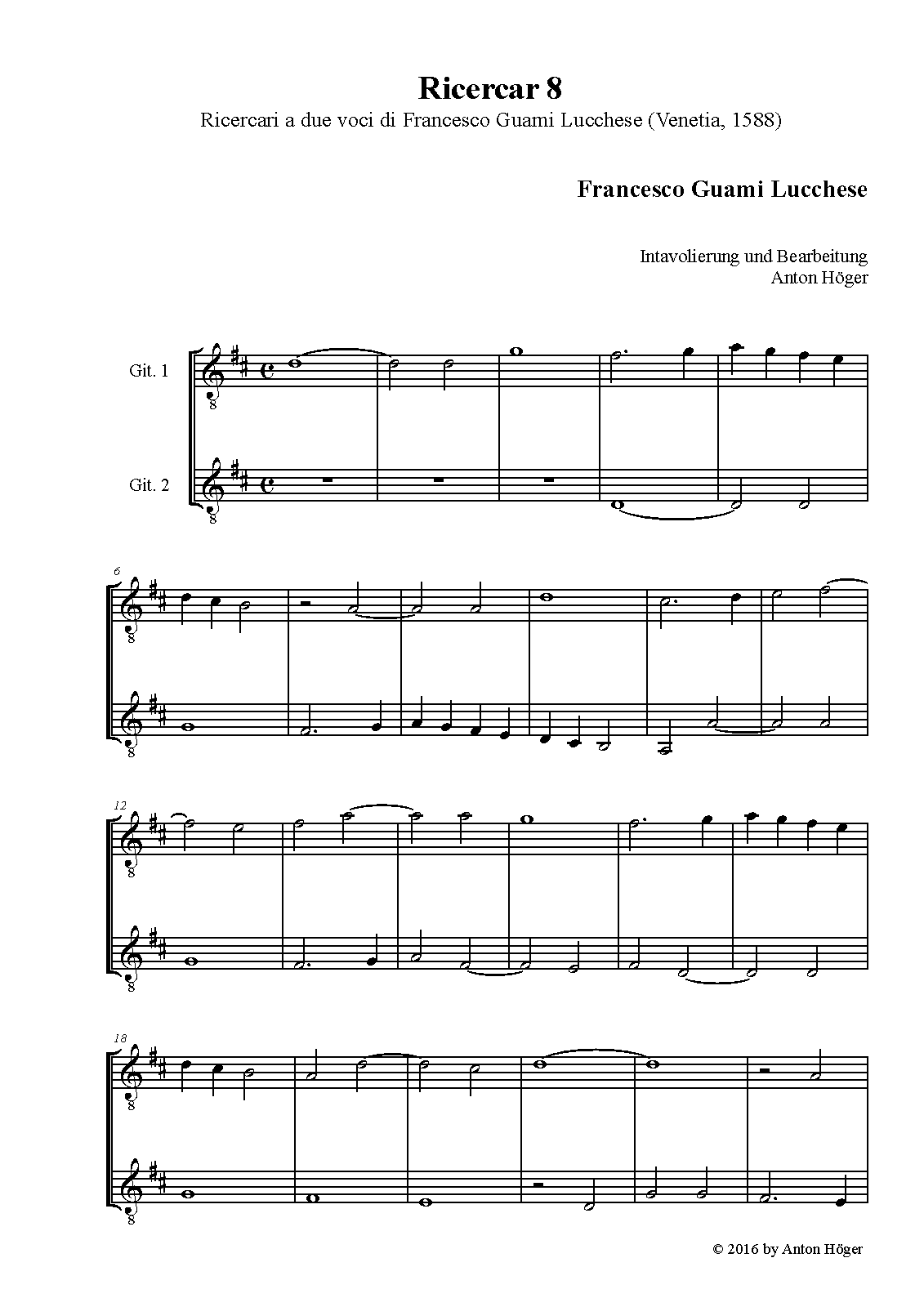 Ricercar 8

Ricercari a due voci di Francesco Guami Lucchese (Venetia, 1588)

Francesco Guami Lucchese

Intavolierung und Bearbeitung
Anton Höger

Git. 1

Git. 2

6

12

18

© 2016 by Anton Höger